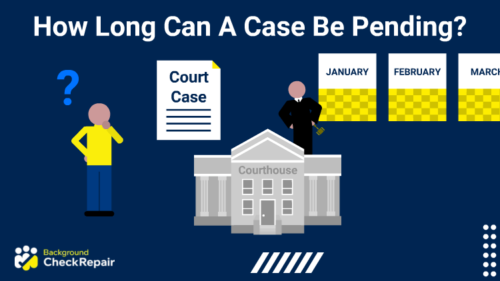 How Long Can A Case Be Pending?

?

Court Case

JANUARY

FEBRUARY

MARCH

Courthouse

Background CheckRepair